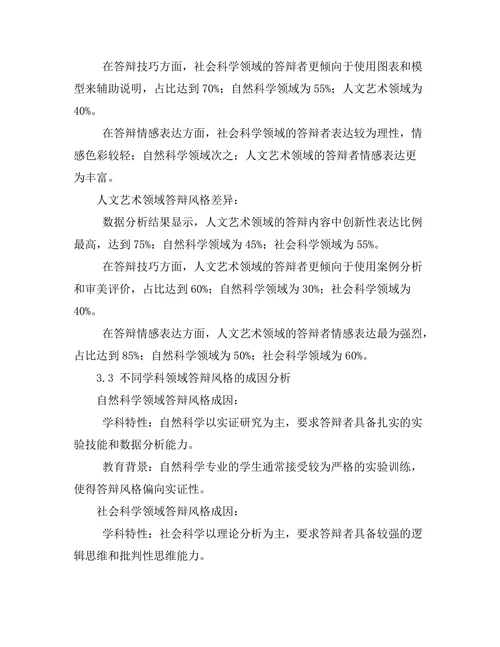 在答辩技巧方面，社会科学领域的答辩者更倾向于使用图表和模型来辅助说明，占比达到 70%；自然科学领域为 55%；人文艺术领域为 40%。

在答辩情感表达方面，社会科学领域的答辩者表达较为理性，情感色彩较轻；自然科学领域次之；人文艺术领域的答辩者情感表达更为丰富。

人文艺术领域答辩风格差异：

数据分析结果显示，人文艺术领域的答辩内容中创新性表达比例最高，达到 75%；自然科学领域为 45%；社会科学领域为 55%。

在答辩技巧方面，人文艺术领域的答辩者更倾向于使用案例分析和审美评价，占比达到 60%；自然科学领域为 30%；社会科学领域为 40%。

在答辩情感表达方面，人文艺术领域的答辩者情感表达最为强烈，占比达到 85%；自然科学领域为 50%；社会科学领域为 60%。

3.3 不同学科领域答辩风格的成因分析

自然科学领域答辩风格成因：

学科特性：自然科学以实证研究为主，要求答辩者具备扎实的实验技能和数据分析能力。

教育背景：自然科学专业的学生通常接受较为严格的实验训练，使得答辩风格偏向实证性。

社会科学领域答辩风格成因：

学科特性：社会科学以理论分析为主，要求答辩者具备较强的逻辑思维和批判性思维能力。